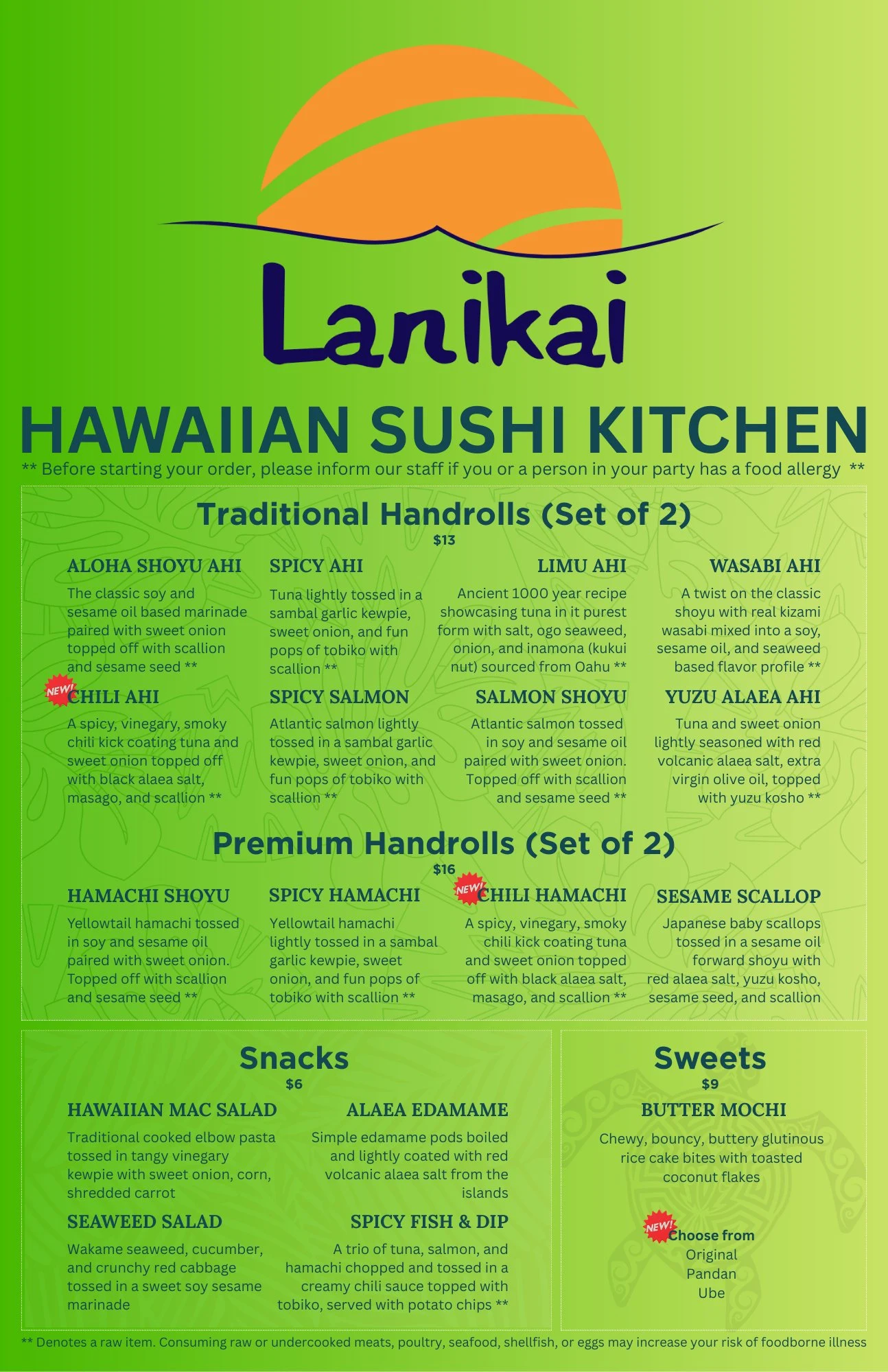 Lanikai

HAWAIIAN SUSHI KITCHEN

** Before starting your order, please inform our staff if you or a person in your party has a food allergy **

Traditional Handrolls (Set of 2)

$13

ALOHA SHOYU AHI

The classic soy and sesame oil based marinade paired with sweet onion topped off with scallion and sesame seed **

SPICY AHI

Tuna lightly tossed in a sambal garlic kewpie, sweet onion, and fun pops of tobiko with scallion **

LIMU AHI

Ancient 1000 year recipe showcasing tuna in it purest form with salt, ogo seaweed, onion, and inamona (kukui nut) sourced from Oahu **

WASABI AHI

A twist on the classic shoyu with real kizami wasabi mixed into a soy, sesame oil, and seaweed based flavor profile **

NEW!

CHILI AHI

A spicy, vinegary, smoky chili kick coating tuna and sweet onion topped off with black alaea salt, masago, and scallion **

SPICY SALMON

Atlantic salmon lightly tossed in a sambal garlic kewpie, sweet onion, and fun pops of tobiko with scallion **

SALMON SHOYU

Atlantic salmon tossed in soy and sesame oil paired with sweet onion. Topped off with scallion and sesame seed **

YUZU ALAEA AHI

Tuna and sweet onion lightly seasoned with red volcanic alaea salt, extra virgin olive oil, topped with yuzu kosho **

Premium Handrolls (Set of 2)

$16

HAMACHI SHOYU

Yellowtail hamachi tossed in soy and sesame oil paired with sweet onion. Topped off with scallion and sesame seed **

SPICY HAMACHI

Yellowtail hamachi lightly tossed in a sambal garlic kewpie, sweet onion, and fun pops of tobiko with scallion **

NEW!

CHILI HAMACHI

A spicy, vinegary, smoky chili kick coating tuna and sweet onion topped off with black alaea salt, masago, and scallion **

SESAME SCALLOP

Japanese baby scallops tossed in a sesame oil forward shoyu with red alaea salt, yuzu kosho, sesame seed, and scallion

Snacks

$6

HAWAIIAN MAC SALAD

Traditional cooked elbow pasta tossed in tangy vinegary kewpie with sweet onion, corn, shredded carrot

ALAEA EDAMAME

Simple edamame pods boiled and lightly coated with red volcanic alaea salt from the islands

SEAWEED SALAD

Wakame seaweed, cucumber, and crunchy red cabbage tossed in a sweet soy sesame marinade

SPICY FISH & DIP

A trio of tuna, salmon, and hamachi chopped and tossed in a creamy chili sauce topped with tobiko, served with potato chips **

Sweets

$9

BUTTER MOCHI

Chewy, bouncy, buttery glutinous rice cake bites with toasted coconut flakes

NEW!

Choose from
Original
Pandan
Ube

** Denotes a raw item. Consuming raw or undercooked meats, poultry, seafood, shellfish, or eggs may increase your risk of foodborne illness